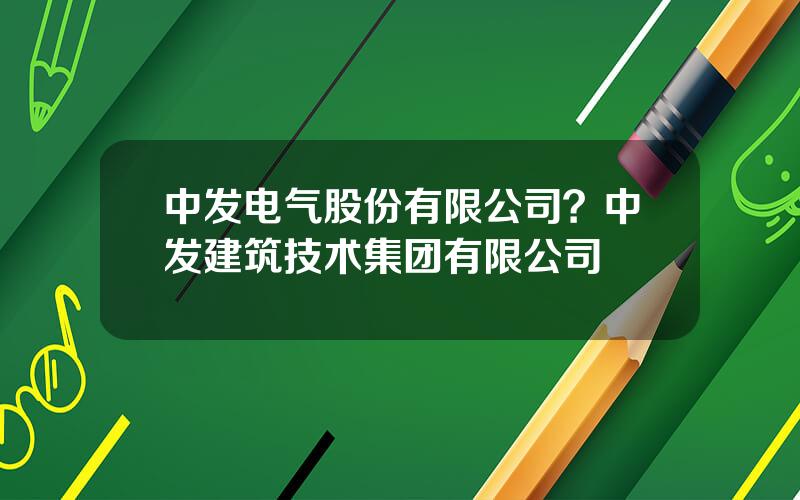 中发电气股份有限公司？中发建筑技术集团有限公司